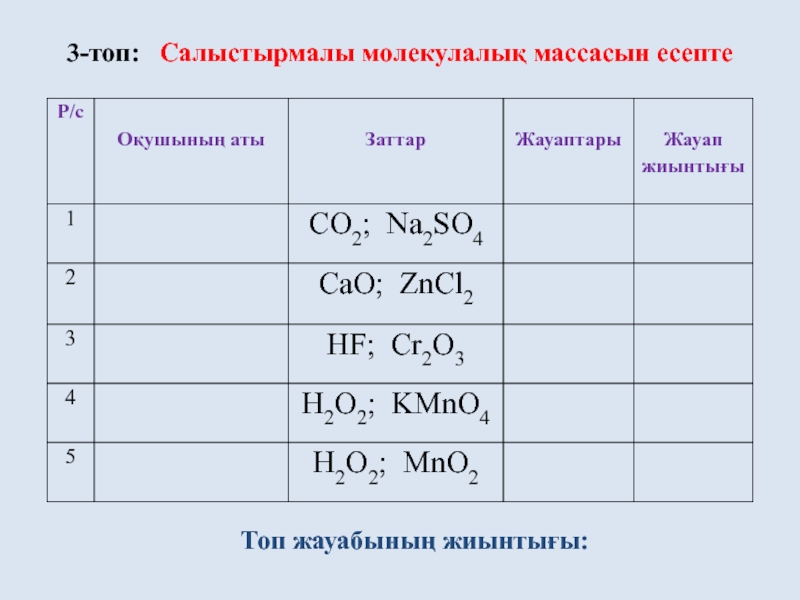 3-топ: Салыстырмалы молекулалық массасын есепте

| Р/с | Оқушының аты | Заттар | Жауаптары | Жауап жиынтығы |
|---|---|---|---|---|
| 1 | | $CO_2$; $Na_2SO_4$ | | |
| 2 | | $CaO$; $ZnCl_2$ | | |
| 3 | | $HF$; $Cr_2O_3$ | | |
| 4 | | $H_2O_2$; $KMnO_4$ | | |
| 5 | | $H_2O_2$; $MnO_2$ | | |

Топ жауабының жиынтығы: